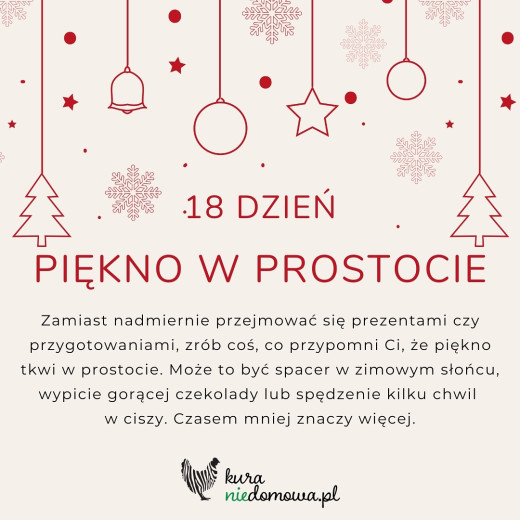 18 DZIEŃ

PIĘKNO W PROSTOCIE

Zamiast nadmiernie przejmować się prezentami czy przygotowaniami, zrób coś, co przypomni Ci, że piękno tkwi w prostocie. Może to być spacer w zimowym słońcu, wypicie gorącej czekolady lub spędzenie kilku chwil w ciszy. Czasem mniej znaczy więcej.

kura
niedomowa.pl